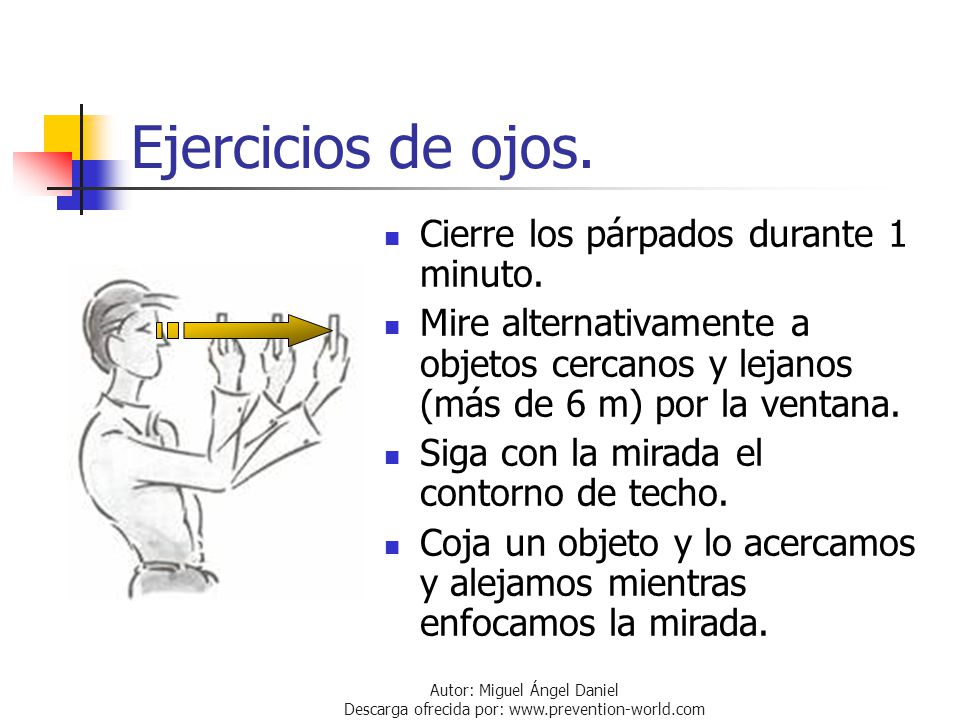 Ejercicios de ojos.

- Cierre los párpados durante 1 minuto.
- Mire alternativamente a objetos cercanos y lejanos (más de 6 m) por la ventana.
- Siga con la mirada el contorno de techo.
- Coja un objeto y lo acercamos y alejamos mientras enfocamos la mirada.

Autor: Miguel Ángel Daniel
Descarga ofrecida por: www.prevention-world.com